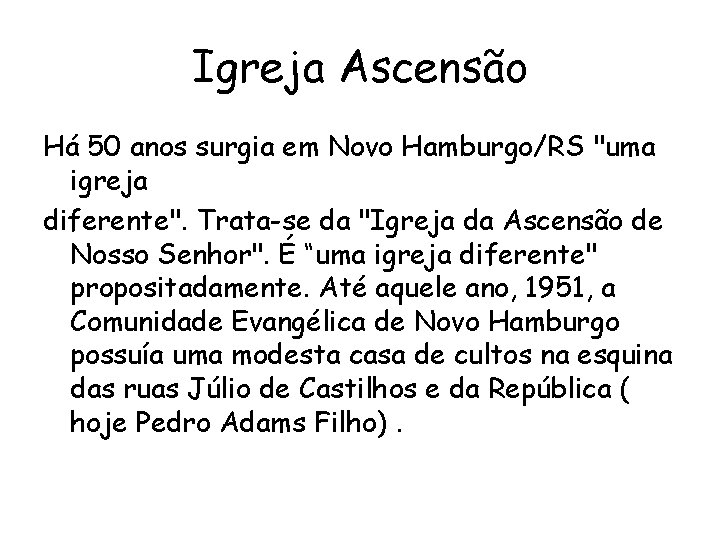 Igreja Ascensão

Há 50 anos surgia em Novo Hamburgo/RS "uma igreja

diferente". Trata-se da "Igreja da Ascensão de Nosso Senhor". É “uma igreja diferente" propositadamente. Até aquele ano, 1951, a Comunidade Evangélica de Novo Hamburgo possuía uma modesta casa de cultos na esquina das ruas Júlio de Castilhos e da República ( hoje Pedro Adams Filho) .